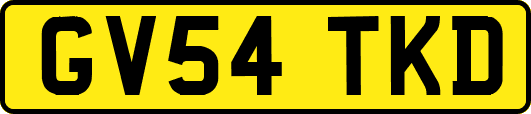 GV54 TKD